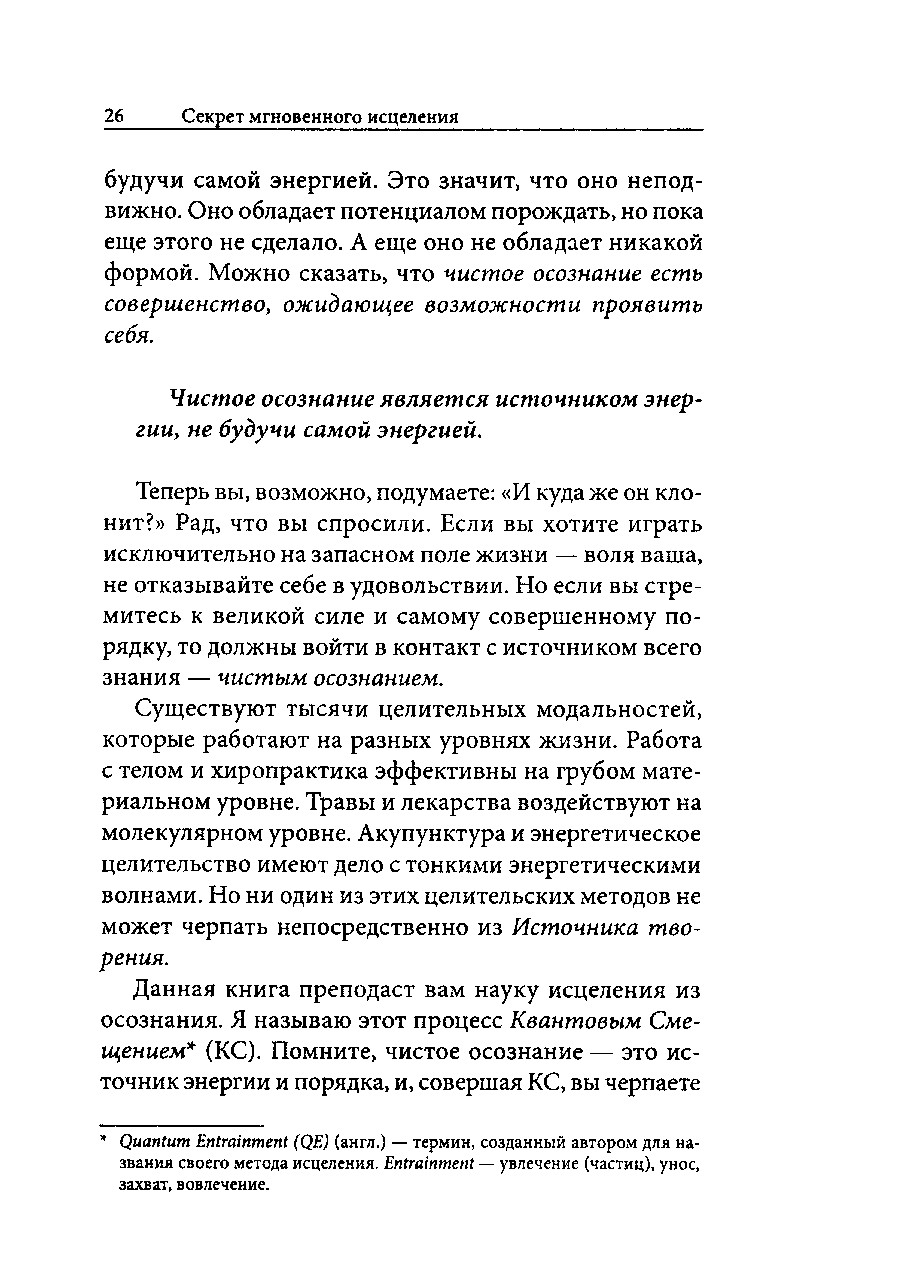 26 Секрет мгновенного исцеления

будучи самой энергией. Это значит, что оно неподвижно. Оно обладает потенциалом порождать, но пока еще этого не сделало. А еще оно не обладает никакой формой. Можно сказать, что чистое осознание есть совершенство, ожидающее возможности проявить себя.

Чистое осознание является источником энергии, не будучи самой энергией.

Теперь вы, возможно, подумаете: «И куда же он клонит?» Рад, что вы спросили. Если вы хотите играть исключительно на запасном поле жизни — воля ваша, не отказывайте себе в удовольствии. Но если вы стремитесь к великой силе и самому совершенному порядку, то должны войти в контакт с источником всего знания — чистым осознанием.

Существуют тысячи целительных модальностей, которые работают на разных уровнях жизни. Работа с телом и хиропрактика эффективны на грубом материальном уровне. Травы и лекарства воздействуют на молекулярном уровне. Акупунктура и энергетическое целительство имеют дело с тонкими энергетическими волнами. Но ни один из этих целительских методов не может черпать непосредственно из Источника творения.

Данная книга преподаст вам науку исцеления из осознания. Я называю этот процесс Квантовым Смещением* (КС). Помните, чистое осознание — это источник энергии и порядка, и, совершая КС, вы черпаете

* Quantum Entrainment (QE) (англ.) — термин, созданный автором для названия своего метода исцеления. Entrainment — увлечение (частиц), унос, захват, вовлечение.